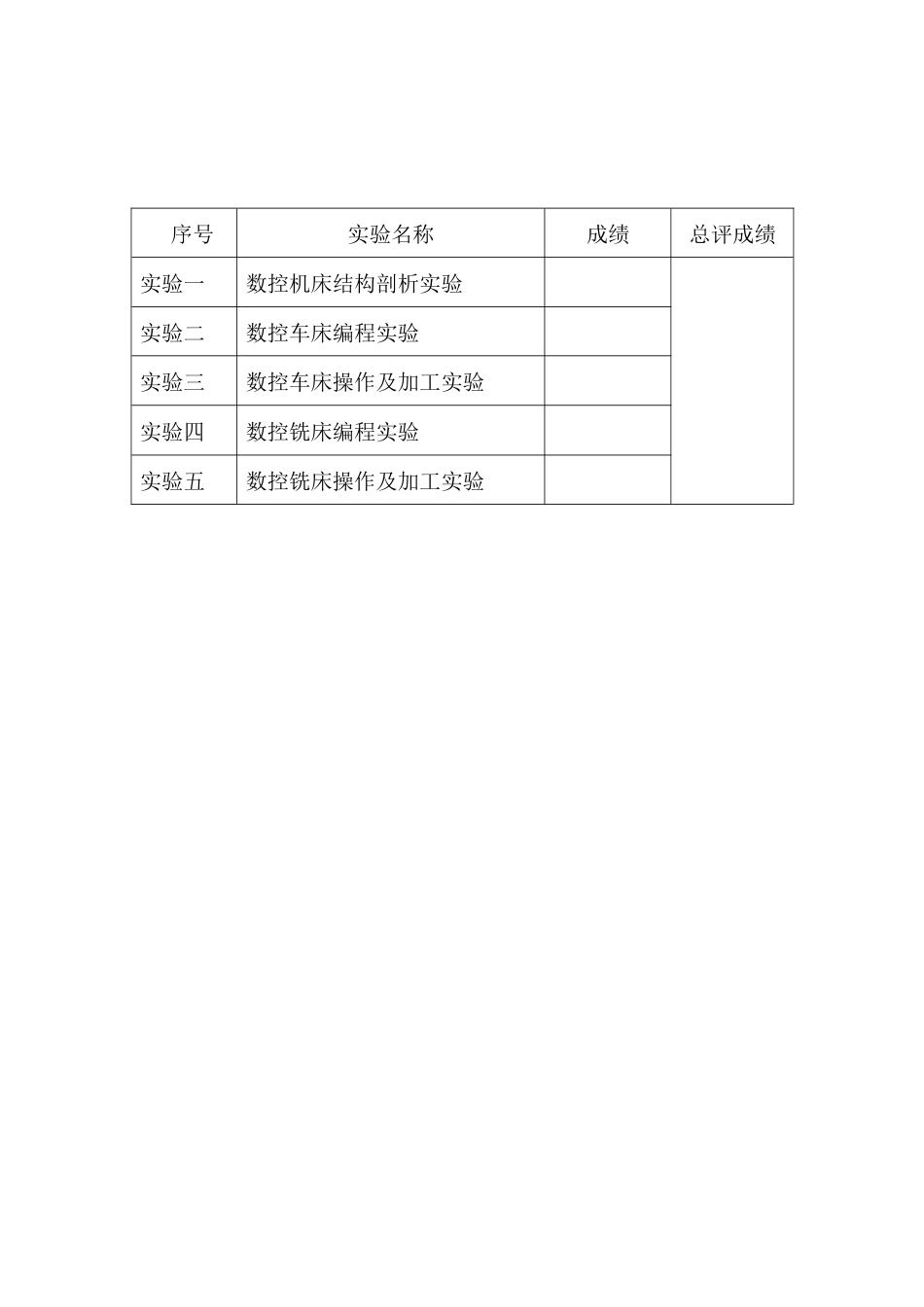 | 序号 | 实验名称 | 成绩 | 总评成绩 |
|---|---|---|---|
| 实验一 | 数控机床结构剖析实验 | | |
| 实验二 | 数控车床编程实验 | | |
| 实验三 | 数控车床操作及加工实验 | | |
| 实验四 | 数控铣床编程实验 | | |
| 实验五 | 数控铣床操作及加工实验 | | |